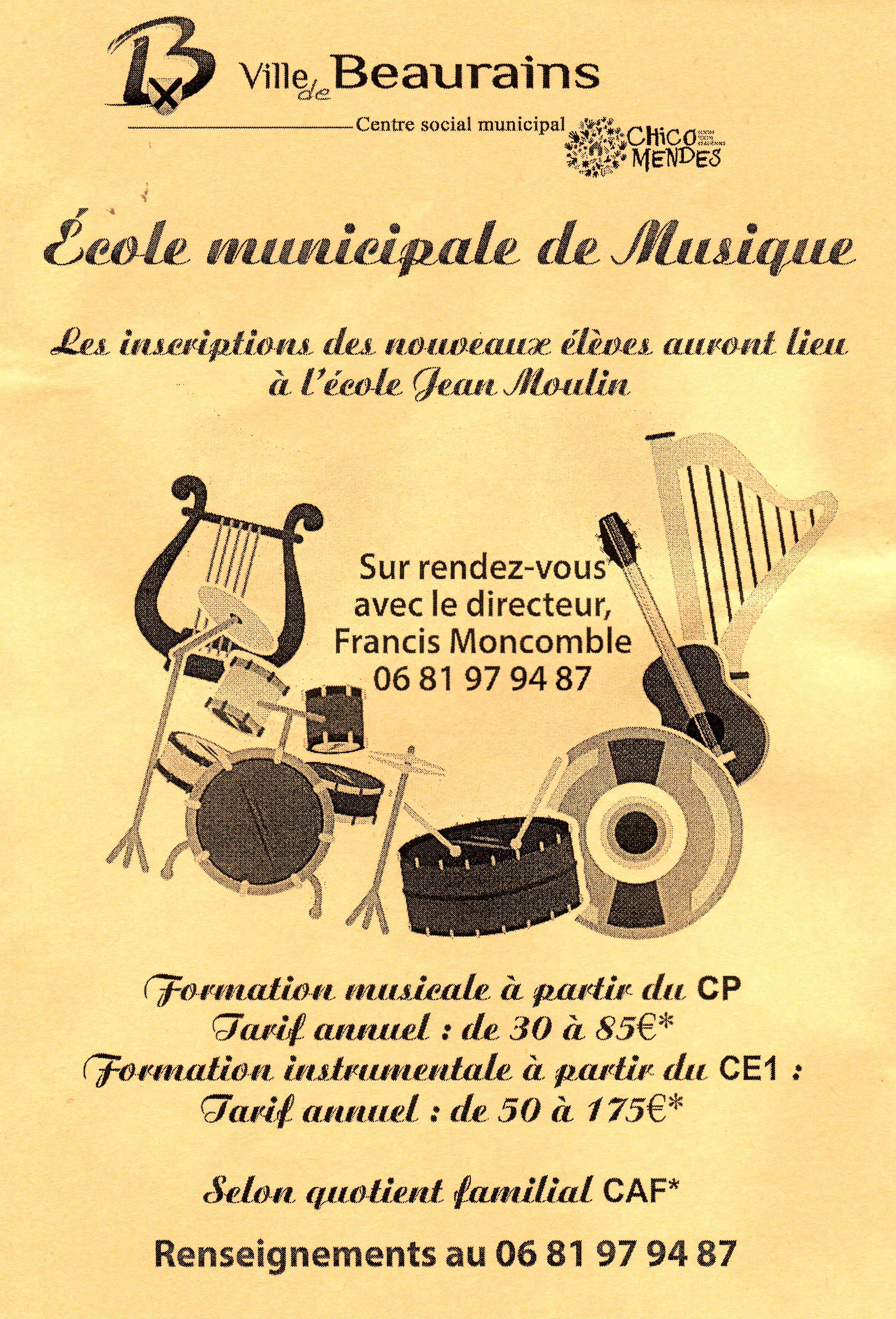 Ville de Beaurains

Centre social municipal

CHICO MENDES

École municipale de Musique

Les inscriptions des nouveaux élèves auront lieu à l'école Jean Moulin

Sur rendez-vous avec le directeur, Francis Moncomble 06 81 97 94 87

Formation musicale à partir du CP
Tarif annuel : de 30 à 85€*
Formation instrumentale à partir du CE1 :
Tarif annuel : de 50 à 175€*

Selon quotient familial CAF*

Renseignements au 06 81 97 94 87